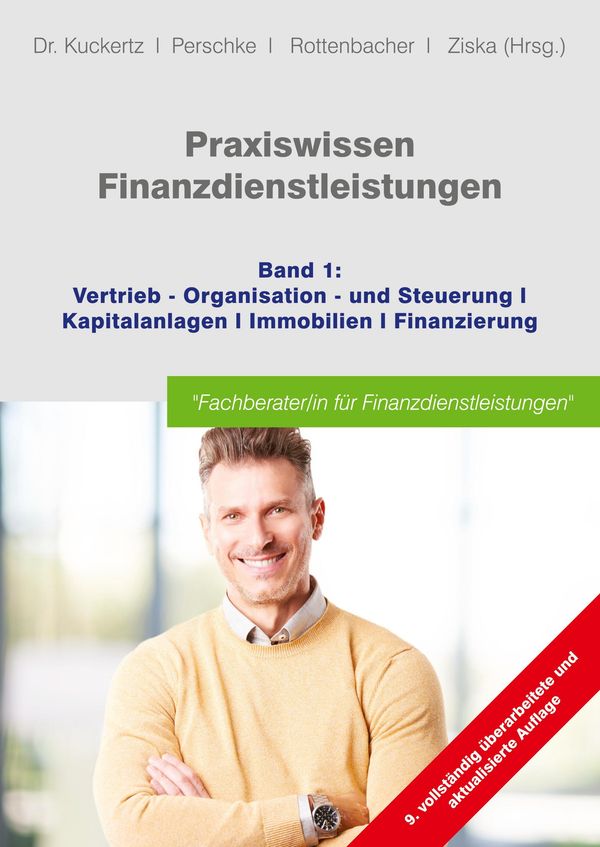 Dr. Kuckertz I Perschke I Rottenbacher I Ziska (Hrsg.)

Praxiswissen Finanzdienstleistungen

Band 1:
Vertrieb - Organisation - und Steuerung I
Kapitalanlagen I Immobilien I Finanzierung

"Fachberater/in für Finanzdienstleistungen"

9. vollständig überarbeitete und aktualisierte Auflage